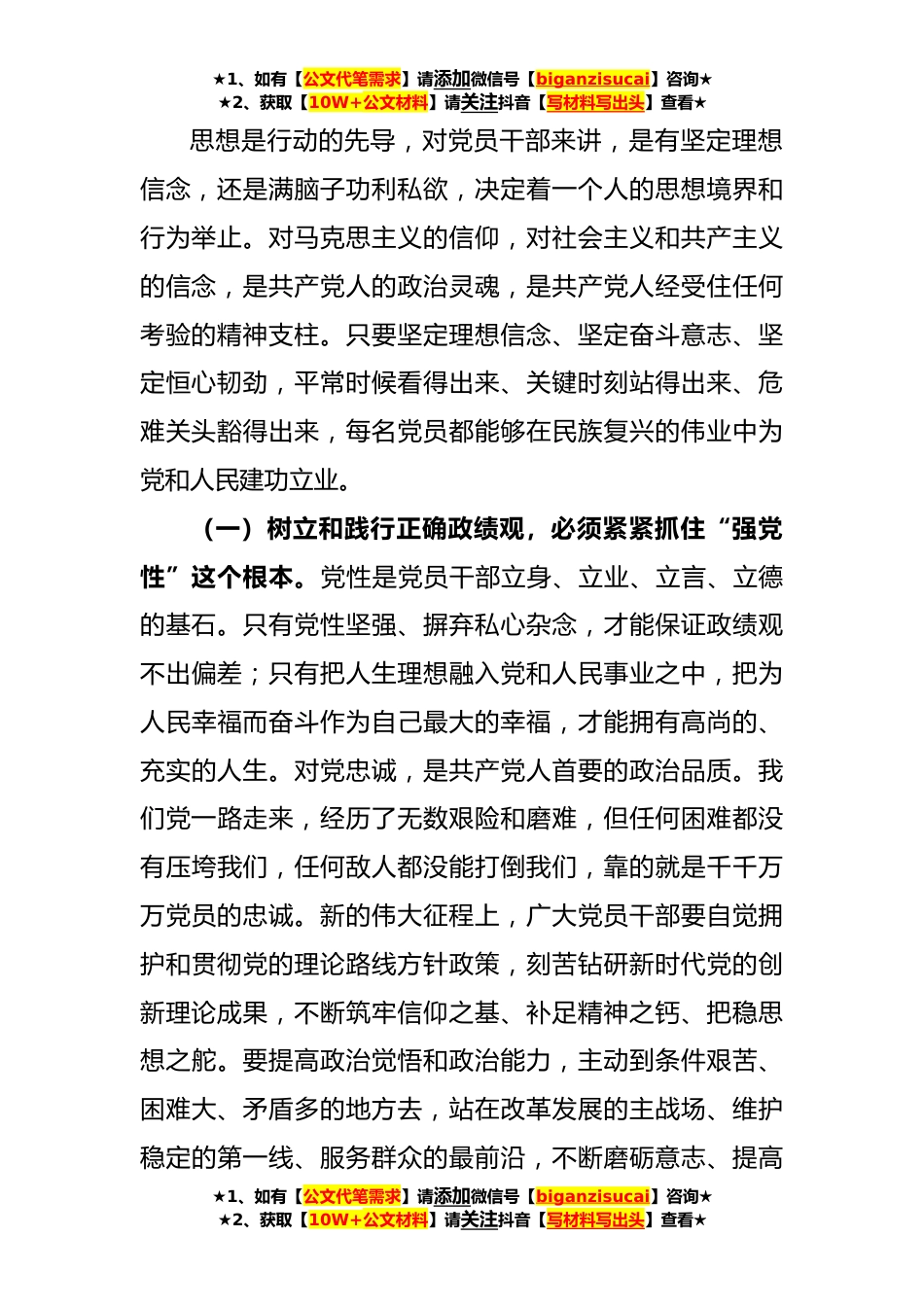 ★1、如有【公文代笔需求】请添加微信号【biganzisucai】咨询★
★2、获取【10W+公文材料】请关注抖音【写材料写出头】查看★

思想是行动的先导，对党员干部来讲，是有坚定理想信念，还是满脑子功利私欲，决定着一个人的思想境界和行为举止。对马克思主义的信仰，对社会主义和共产主义的信念，是共产党人的政治灵魂，是共产党人经受住任何考验的精神支柱。只要坚定理想信念、坚定奋斗意志、坚定恒心韧劲，平常时候看得出来、关键时刻站得出来、危难关头豁得出来，每名党员都能够在民族复兴的伟业中为党和人民建功立业。

（一）树立和践行正确政绩观，必须紧紧抓住“强党性”这个根本。党性是党员干部立身、立业、立言、立德的基石。只有党性坚强、摒弃私心杂念，才能保证政绩观不出偏差；只有把人生理想融入党和人民事业之中，把为人民幸福而奋斗作为自己最大的幸福，才能拥有高尚的、充实的人生。对党忠诚，是共产党人首要的政治品质。我们党一路走来，经历了无数艰险和磨难，但任何困难都没有压垮我们，任何敌人都没能打倒我们，靠的就是千千万万党员的忠诚。新的伟大征程上，广大党员干部要自觉拥护和贯彻党的理论路线方针政策，刻苦钻研新时代党的创新理论成果，不断筑牢信仰之基、补足精神之钙、把稳思想之舵。要提高政治觉悟和政治能力，主动到条件艰苦、困难大、矛盾多的地方去，站在改革发展的主战场、维护稳定的第一线、服务群众的最前沿，不断磨砺意志、提高

★1、如有【公文代笔需求】请添加微信号【biganzisucai】咨询★
★2、获取【10W+公文材料】请关注抖音【写材料写出头】查看★